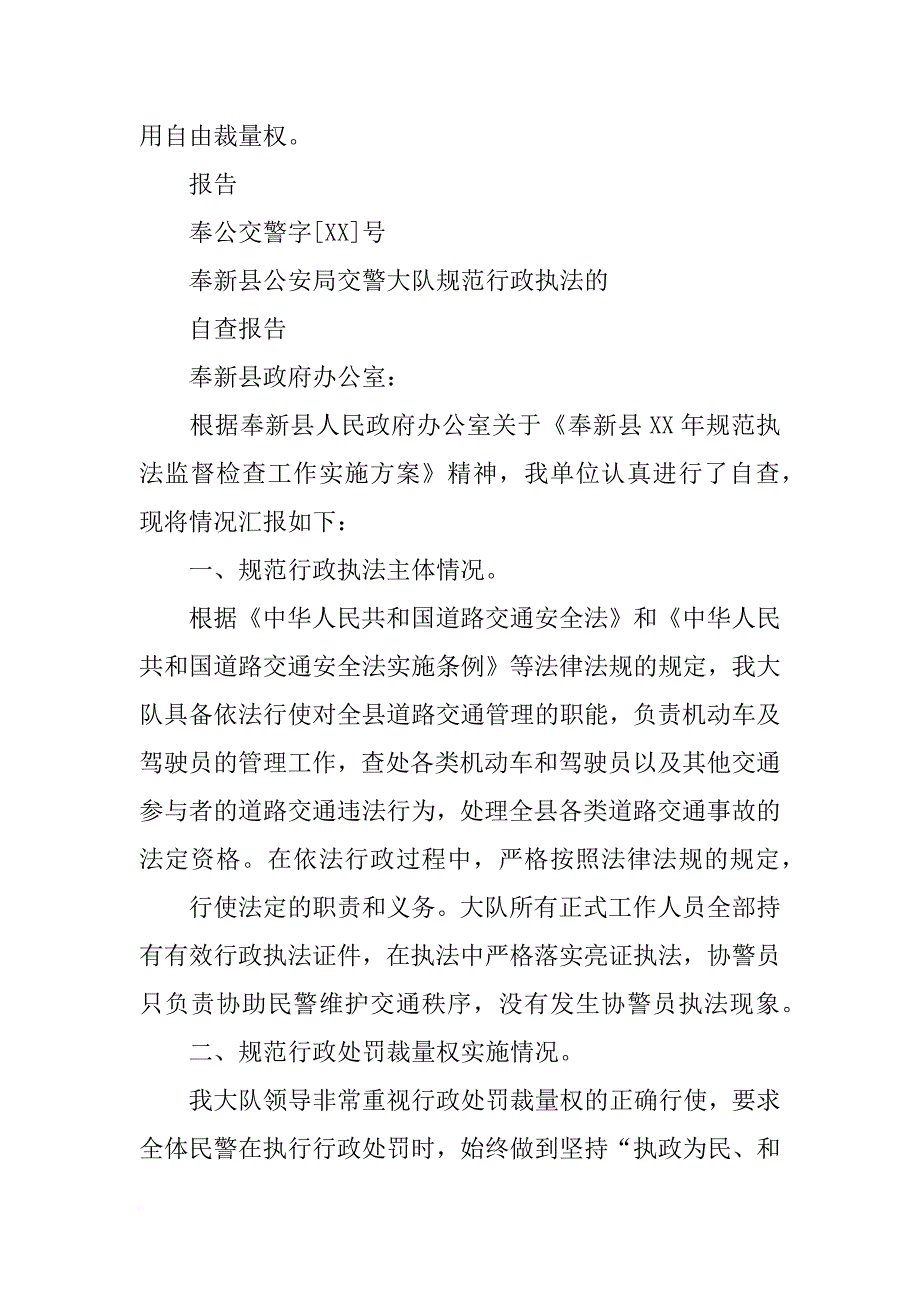 用自由裁量权。

报告

奉公交警字[XX]号

奉新县公安局交警大队规范行政执法的

自查报告

奉新县政府办公室：

根据奉新县人民政府办公室关于《奉新县XX年规范执法监督检查工作实施方案》精神，我单位认真进行了自查，现将情况汇报如下：

一、规范行政执法主体情况。

根据《中华人民共和国道路交通安全法》和《中华人民共和国道路交通安全法实施条例》等法律法规的规定，我大队具备依法行使对全县道路交通管理的职能，负责机动车及驾驶员的管理工作，查处各类机动车和驾驶员以及其他交通参与者的道路交通违法行为，处理全县各类道路交通事故的法定资格。在依法行政过程中，严格按照法律法规的规定，

行使法定的职责和义务。大队所有正式工作人员全部持有有效行政执法证件，在执法中严格落实亮证执法，协警员只负责协助民警维护交通秩序，没有发生协警员执法现象。

二、规范行政处罚裁量权实施情况。

我大队领导非常重视行政处罚裁量权的正确行使，要求全体民警在执行行政处罚时，始终做到坚持“执政为民、和